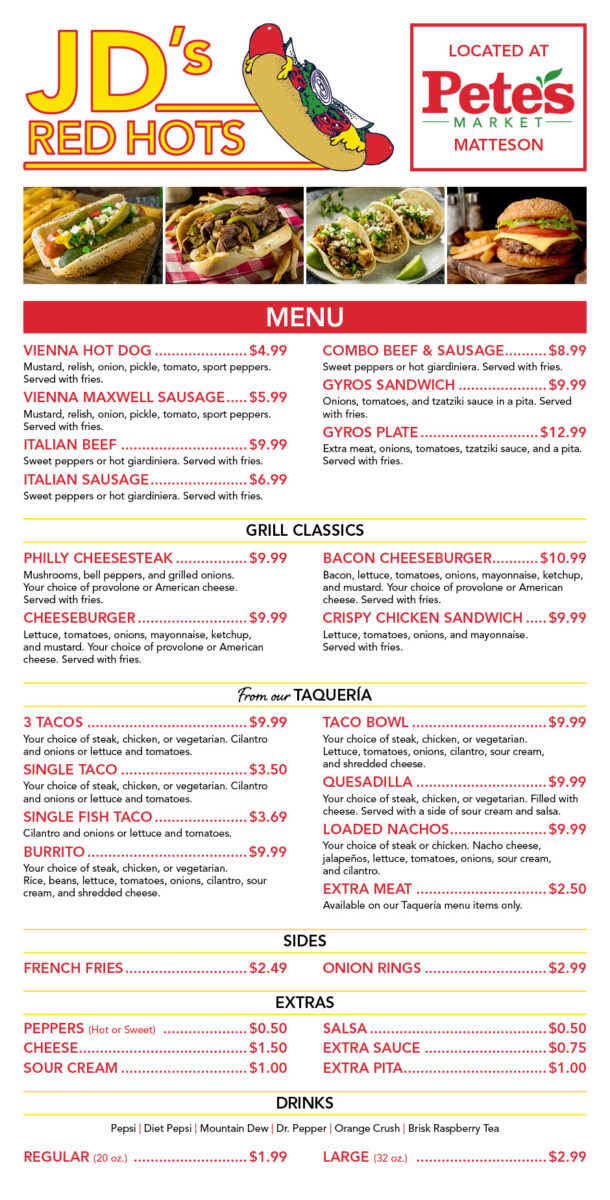 JD's RED HOTS

LOCATED AT
Pete's
MARKET
MATTESON

MENU

VIENNA HOT DOG $4.99
Mustard, relish, onion, pickle, tomato, sport peppers. Served with fries.

VIENNA MAXWELL SAUSAGE $5.99
Mustard, relish, onion, pickle, tomato, sport peppers. Served with fries.

ITALIAN BEEF $9.99
Sweet peppers or hot giardiniera. Served with fries.

ITALIAN SAUSAGE $6.99
Sweet peppers or hot giardiniera. Served with fries.

COMBO BEEF & SAUSAGE $8.99
Sweet peppers or hot giardiniera. Served with fries.

GYROS SANDWICH $9.99
Onions, tomatoes, and tzatziki sauce in a pita. Served with fries.

GYROS PLATE $12.99
Extra meat, onions, tomatoes, tzatziki sauce, and a pita. Served with fries.

GRILL CLASSICS

PHILLY CHEESESTEAK $9.99
Mushrooms, bell peppers, and grilled onions. Your choice of provolone or American cheese. Served with fries.

CHEESEBURGER $9.99
Lettuce, tomatoes, onions, mayonnaise, ketchup, and mustard. Your choice of provolone or American cheese. Served with fries.

BACON CHEESEBURGER $10.99
Bacon, lettuce, tomatoes, onions, mayonnaise, ketchup, and mustard. Your choice of provolone or American cheese. Served with fries.

CRISPY CHICKEN SANDWICH $9.99
Lettuce, tomatoes, onions, and mayonnaise. Served with fries.

From our TAQUERÍA

3 TACOS $9.99
Your choice of steak, chicken, or vegetarian. Cilantro and onions or lettuce and tomatoes.

SINGLE TACO $3.50
Your choice of steak, chicken, or vegetarian. Cilantro and onions or lettuce and tomatoes.

SINGLE FISH TACO $3.69
Cilantro and onions or lettuce and tomatoes.

BURRITO $9.99
Your choice of steak, chicken, or vegetarian. Rice, beans, lettuce, tomatoes, onions, cilantro, sour cream, and shredded cheese.

TACO BOWL $9.99
Your choice of steak, chicken, or vegetarian. Lettuce, tomatoes, onions, cilantro, sour cream, and shredded cheese.

QUESADILLA $9.99
Your choice of steak, chicken, or vegetarian. Filled with cheese. Served with a side of sour cream and salsa.

LOADED NACHOS $9.99
Your choice of steak or chicken. Nacho cheese, jalapeños, lettuce, tomatoes, onions, sour cream, and cilantro.

EXTRA MEAT $2.50
Available on our Taquería menu items only.

SIDES

FRENCH FRIES $2.49

ONION RINGS $2.99

EXTRAS

PEPPERS (Hot or Sweet) $0.50
CHEESE $1.50
SOUR CREAM $1.00

SALSA $0.50
EXTRA SAUCE $0.75
EXTRA PITA $1.00

DRINKS

Pepsi | Diet Pepsi | Mountain Dew | Dr. Pepper | Orange Crush | Brisk Raspberry Tea

REGULAR (20 oz.) $1.99

LARGE (32 oz.) $2.99